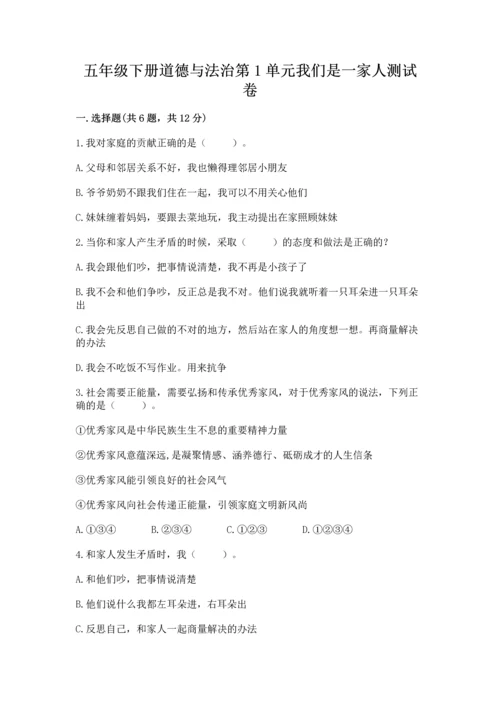 五年级下册道德与法治第1单元我们是一家人测试卷

一.选择题(共6题，共12分)

1.我对家庭的贡献正确的是（　　）。

A.父母和邻居关系不好，我也懒得理邻居小朋友

B.爷爷奶奶不跟我们住在一起，我可以不用关心他们

C.妹妹缠着妈妈，要跟去菜地玩，我主动提出在家照顾妹妹

2.当你和家人产生矛盾的时候，采取（　　）的态度和做法是正确的?

A.我会跟他们吵，把事情说清楚，我不再是小孩子了

B.我不会和他们争吵，反正总是我不对。他们说我就听着一只耳朵进一只耳朵出

C.我会先反思自己做的不对的地方，然后站在家人的角度想一想。再商量解决的办法

D.我会不吃饭不写作业。用来抗争

3.社会需要正能量，需要弘扬和传承优秀家风，对于优秀家风的说法，下列正确的是（　　）。

①优秀家风是中华民族生生不息的重要精神力量

②优秀家风意蕴深远，是凝聚情感、涵养德行、砥砺成才的人生信条

③优秀家风能引领良好的社会风气

④优秀家风向社会传递正能量，引领家庭文明新风尚

A.①③④　　B.②③④　　C.①②③　　D.①②③④

4.和家人发生矛盾时，我（　　）。

A.和他们吵，把事情说清楚

B.他们说什么我都左耳朵进，右耳朵出

C.反思自己，和家人一起商量解决的办法